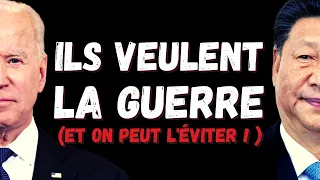 ILS VEULENT LA GUERRE
(ET ON PEUT L'ÉVITER ! )